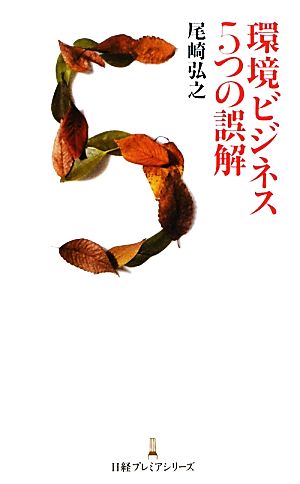 環境ビジネス
5つの誤解

尾崎弘之

日経プレミアシリーズ